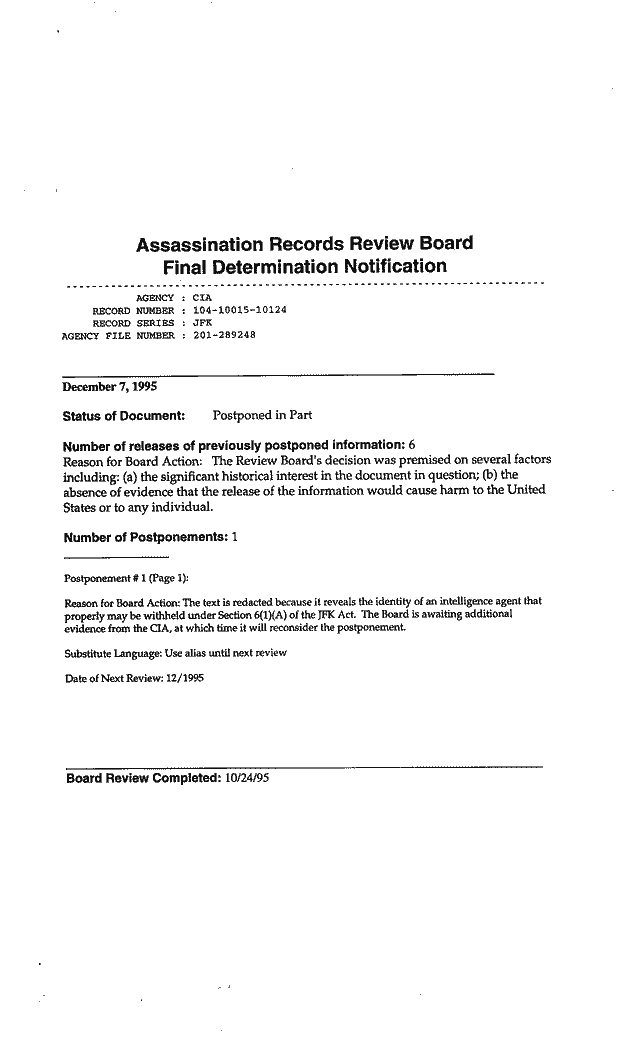 Assassination Records Review Board
Final Determination Notification

AGENCY : CIA
RECORD NUMBER : 104-10015-10124
RECORD SERIES : JFK
AGENCY FILE NUMBER : 201-289248

December 7, 1995

Status of Document: Postponed in Part

Number of releases of previously postponed information: 6
Reason for Board Action: The Review Board's decision was premised on several factors including: (a) the significant historical interest in the document in question; (b) the absence of evidence that the release of the information would cause harm to the United States or to any individual.

Number of Postponements: 1

Postponement # 1 (Page 1):

Reason for Board Action: The text is redacted because it reveals the identity of an intelligence agent that properly may be withheld under Section 6(1)(A) of the JFK Act. The Board is awaiting additional evidence from the CIA, at which time it will reconsider the postponement.

Substitute Language: Use alias until next review

Date of Next Review: 12/1995

Board Review Completed: 10/24/95